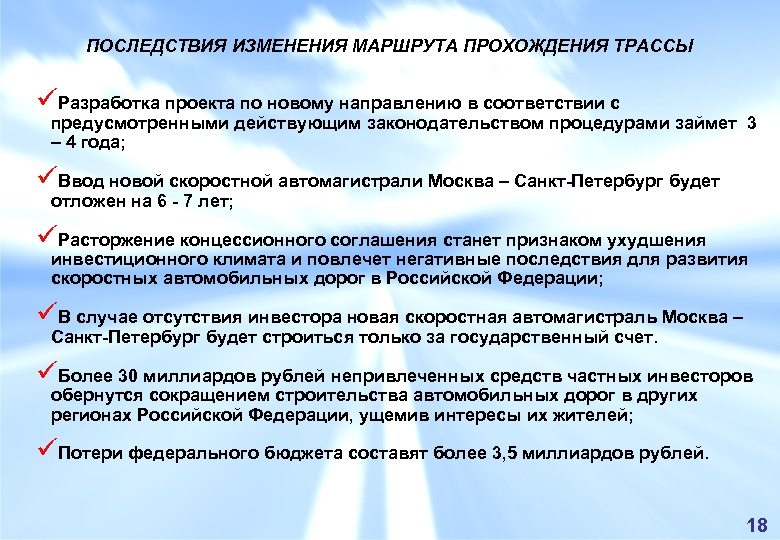 ПОСЛЕДСТВИЯ ИЗМЕНЕНИЯ МАРШРУТА ПРОХОЖДЕНИЯ ТРАССЫ

✓Разработка проекта по новому направлению в соответствии с предусмотренными действующим законодательством процедурами займет 3 – 4 года;

✓Ввод новой скоростной автомагистрали Москва – Санкт-Петербург будет отложен на 6 - 7 лет;

✓Расторжение концессионного соглашения станет признаком ухудшения инвестиционного климата и повлечет негативные последствия для развития скоростных автомобильных дорог в Российской Федерации;

✓В случае отсутствия инвестора новая скоростная автомагистраль Москва – Санкт-Петербург будет строиться только за государственный счет.

✓Более 30 миллиардов рублей непривлеченных средств частных инвесторов обернутся сокращением строительства автомобильных дорог в других регионах Российской Федерации, ущемив интересы их жителей;

✓Потери федерального бюджета составят более 3,5 миллиардов рублей.

18